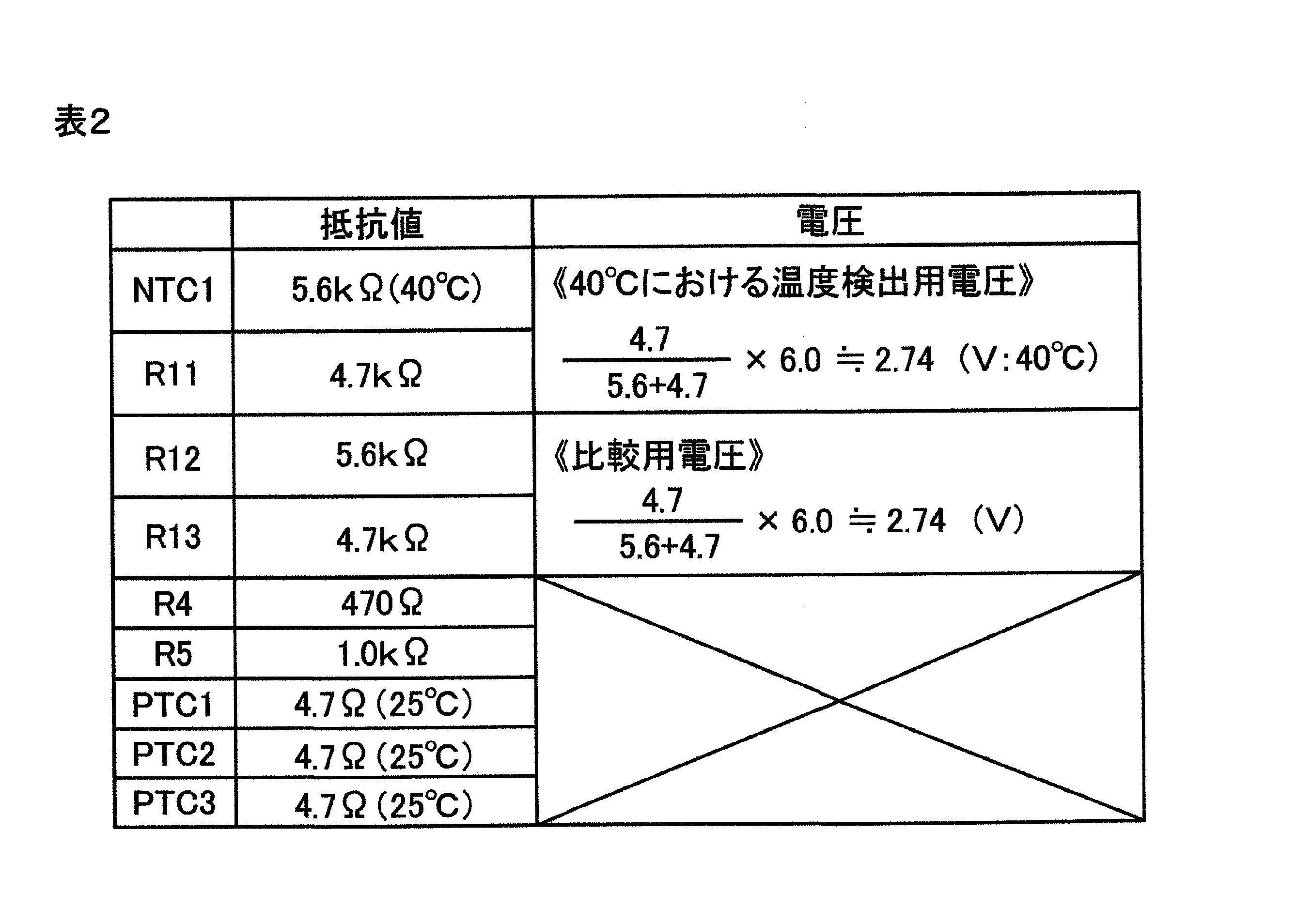 表2

| | 抵抗値 | 電圧 |
|---|---|---|
| NTC1 | 5.6kΩ(40℃) | 《40℃における温度検出用電圧》 $\frac{4.7}{5.6+4.7} \times 6.0 \fallingdotseq 2.74$ (V:40℃) |
| R11 | 4.7kΩ | |
| R12 | 5.6kΩ | 《比較用電圧》 $\frac{4.7}{5.6+4.7} \times 6.0 \fallingdotseq 2.74$ (V) |
| R13 | 4.7kΩ | |
| R4 | 470Ω | |
| R5 | 1.0kΩ | |
| PTC1 | 4.7Ω(25℃) | |
| PTC2 | 4.7Ω(25℃) | |
| PTC3 | 4.7Ω(25℃) | |